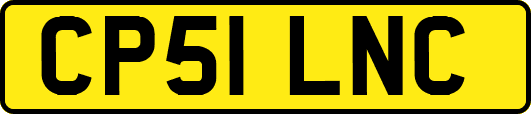 CP51 LNC